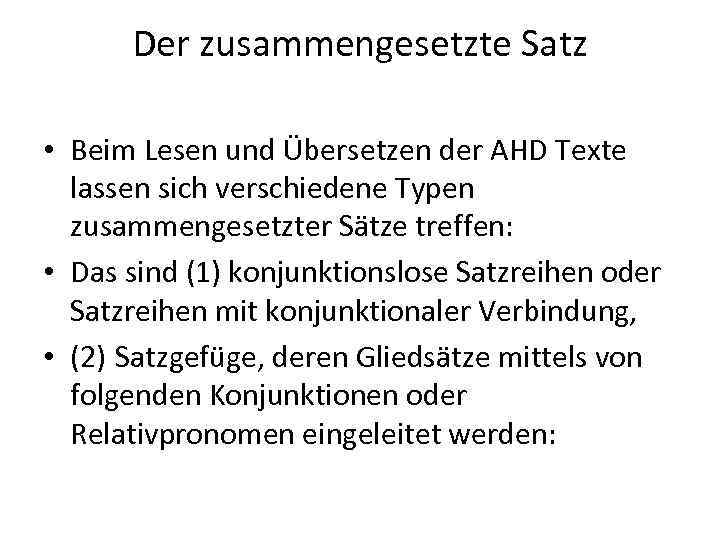 Der zusammengesetzte Satz

• Beim Lesen und Übersetzen der AHD Texte lassen sich verschiedene Typen zusammengesetzter Sätze treffen:
• Das sind (1) konjunktionslose Satzreihen oder Satzreihen mit konjunktionaler Verbindung,
• (2) Satzgefüge, deren Gliedsätze mittels von folgenden Konjunktionen oder Relativpronomen eingeleitet werden: